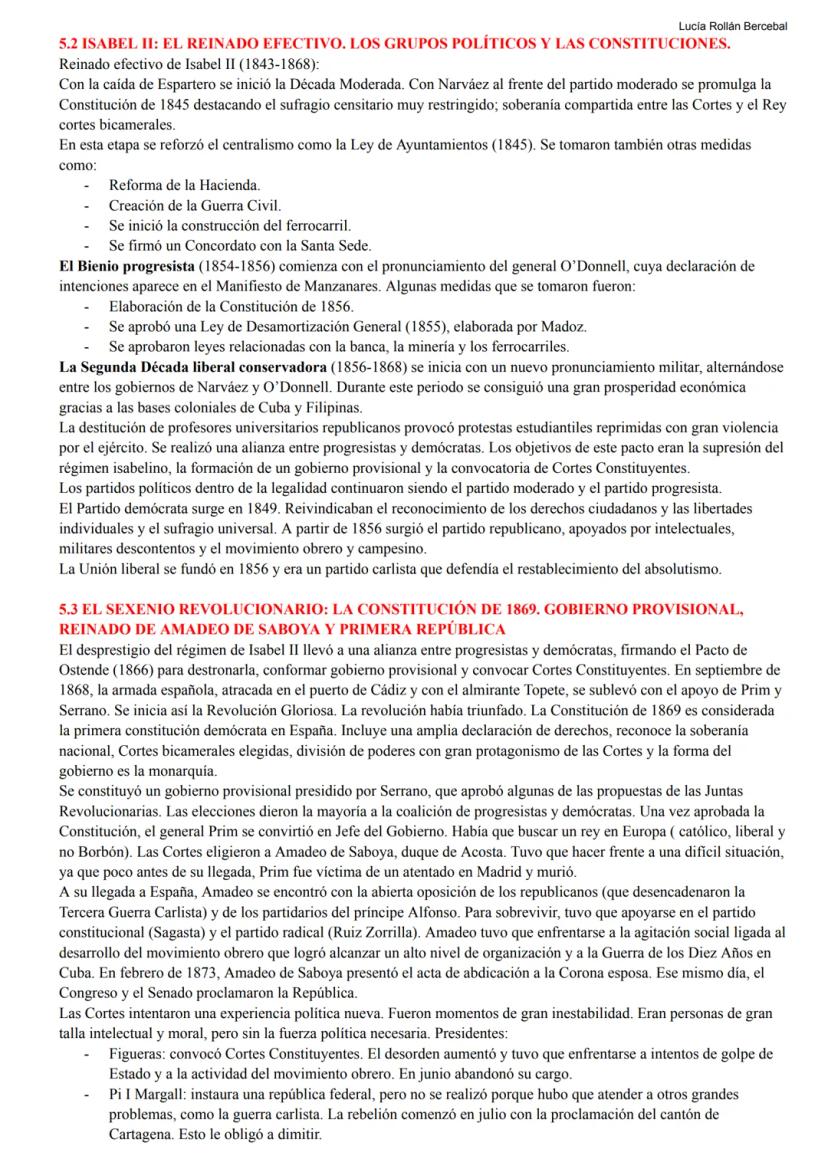 Lucía Rollán Bercebal

5.2 ISABEL II: EL REINADO EFECTIVO. LOS GRUPOS POLÍTICOS Y LAS CONSTITUCIONES.

Reinado efectivo de Isabel II (1843-1868):
Con la caída de Espartero se inició la Década Moderada. Con Narváez al frente del partido moderado se promulga la Constitución de 1845 destacando el sufragio censitario muy restringido; soberanía compartida entre las Cortes y el Rey cortes bicamerales.
En esta etapa se reforzó el centralismo como la Ley de Ayuntamientos (1845). Se tomaron también otras medidas como:
- Reforma de la Hacienda.
- Creación de la Guerra Civil.
- Se inició la construcción del ferrocarril.
- Se firmó un Concordato con la Santa Sede.

El Bienio progresista (1854-1856) comienza con el pronunciamiento del general O'Donnell, cuya declaración de intenciones aparece en el Manifiesto de Manzanares. Algunas medidas que se tomaron fueron:
- Elaboración de la Constitución de 1856.
- Se aprobó una Ley de Desamortización General (1855), elaborada por Madoz.
- Se aprobaron leyes relacionadas con la banca, la minería y los ferrocarriles.

La Segunda Década liberal conservadora (1856-1868) se inicia con un nuevo pronunciamiento militar, alternándose entre los gobiernos de Narváez y O'Donnell. Durante este periodo se consiguió una gran prosperidad económica gracias a las bases coloniales de Cuba y Filipinas.
La destitución de profesores universitarios republicanos provocó protestas estudiantiles reprimidas con gran violencia por el ejército. Se realizó una alianza entre progresistas y demócratas. Los objetivos de este pacto eran la supresión del régimen isabelino, la formación de un gobierno provisional y la convocatoria de Cortes Constituyentes.
Los partidos políticos dentro de la legalidad continuaron siendo el partido moderado y el partido progresista.
El Partido demócrata surge en 1849. Reivindicaban el reconocimiento de los derechos ciudadanos y las libertades individuales y el sufragio universal. A partir de 1856 surgió el partido republicano, apoyados por intelectuales, militares descontentos y el movimiento obrero y campesino.
La Unión liberal se fundó en 1856 y era un partido carlista que defendía el restablecimiento del absolutismo.

5.3 EL SEXENIO REVOLUCIONARIO: LA CONSTITUCIÓN DE 1869. GOBIERNO PROVISIONAL, REINADO DE AMADEO DE SABOYA Y PRIMERA REPÚBLICA

El desprestigio del régimen de Isabel II llevó a una alianza entre progresistas y demócratas, firmando el Pacto de Ostende (1866) para destronarla, conformar gobierno provisional y convocar Cortes Constituyentes. En septiembre de 1868, la armada española, atracada en el puerto de Cádiz y con el almirante Topete, se sublevó con el apoyo de Prim y Serrano. Se inicia así la Revolución Gloriosa. La revolución había triunfado. La Constitución de 1869 es considerada la primera constitución demócrata en España. Incluye una amplia declaración de derechos, reconoce la soberanía nacional, Cortes bicamerales elegidas, división de poderes con gran protagonismo de las Cortes y la forma del gobierno es la monarquía.
Se constituyó un gobierno provisional presidido por Serrano, que aprobó algunas de las propuestas de las Juntas Revolucionarias. Las elecciones dieron la mayoría a la coalición de progresistas y demócratas. Una vez aprobada la Constitución, el general Prim se convirtió en Jefe del Gobierno. Había que buscar un rey en Europa ( católico, liberal y no Borbón). Las Cortes eligieron a Amadeo de Saboya, duque de Acosta. Tuvo que hacer frente a una difícil situación, ya que poco antes de su llegada, Prim fue víctima de un atentado en Madrid y murió.
A su llegada a España, Amadeo se encontró con la abierta oposición de los republicanos (que desencadenaron la Tercera Guerra Carlista) y de los partidarios del príncipe Alfonso. Para sobrevivir, tuvo que apoyarse en el partido constitucional (Sagasta) y el partido radical (Ruiz Zorrilla). Amadeo tuvo que enfrentarse a la agitación social ligada al desarrollo del movimiento obrero que logró alcanzar un alto nivel de organización y a la Guerra de los Diez Años en Cuba. En febrero de 1873, Amadeo de Saboya presentó el acta de abdicación a la Corona esposa. Ese mismo día, el Congreso y el Senado proclamaron la República.
Las Cortes intentaron una experiencia política nueva. Fueron momentos de gran inestabilidad. Eran personas de gran talla intelectual y moral, pero sin la fuerza política necesaria. Presidentes:
- Figueras: convocó Cortes Constituyentes. El desorden aumentó y tuvo que enfrentarse a intentos de golpe de Estado y a la actividad del movimiento obrero. En junio abandonó su cargo.
- Pi I Margall: instaura una república federal, pero no se realizó porque hubo que atender a otros grandes problemas, como la guerra carlista. La rebelión comenzó en julio con la proclamación del cantón de Cartagena. Esto le obligó a dimitir.